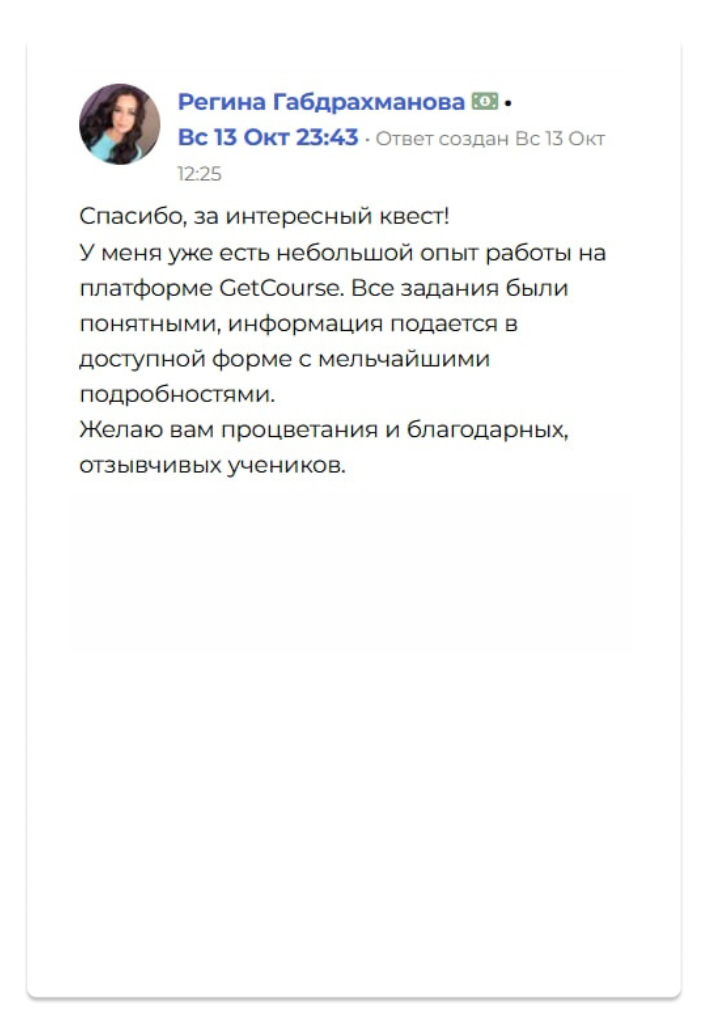 Регина Габдрахманова •
Вс 13 Окт 23:43 · Ответ создан Вс 13 Окт 12:25

Спасибо, за интересный квест!
У меня уже есть небольшой опыт работы на платформе GetCourse. Все задания были понятными, информация подается в доступной форме с мельчайшими подробностями.
Желаю вам процветания и благодарных, отзывчивых учеников.